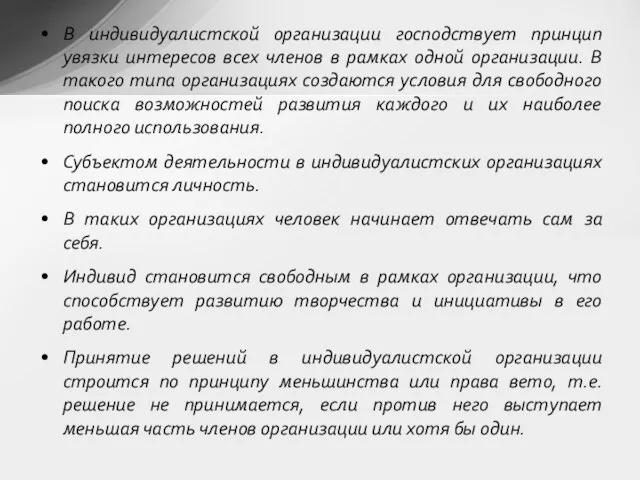 • В индивидуалистской организации господствует принцип увязки интересов всех членов в рамках одной организации. В такого типа организациях создаются условия для свободного поиска возможностей развития каждого и их наиболее полного использования.

• Субъектом деятельности в индивидуалистских организациях становится личность.

• В таких организациях человек начинает отвечать сам за себя.

• Индивид становится свободным в рамках организации, что способствует развитию творчества и инициативы в его работе.

• Принятие решений в индивидуалистской организации строится по принципу меньшинства или права вето, т.е. решение не принимается, если против него выступает меньшая часть членов организации или хотя бы один.